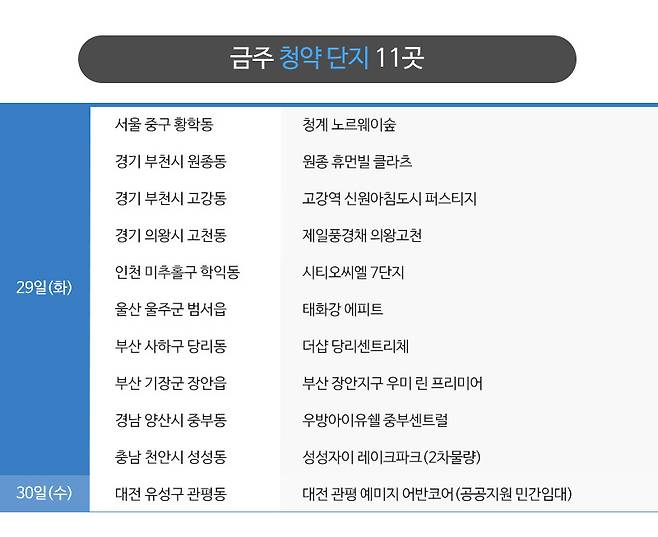 금주 청약 단지 11곳

| 29일(화) | 서울 중구 황학동 | 청계 노르웨이숲 |
|---|---|---|
| | 경기 부천시 원종동 | 원종 휴먼빌 클라츠 |
| | 경기 부천시 고강동 | 고강역 신원아침도시 퍼스티지 |
| | 경기 의왕시 고천동 | 제일풍경채 의왕고천 |
| | 인천 미추홀구 학익동 | 시티오씨엘 7단지 |
| | 울산 울주군 범서읍 | 태화강 에피트 |
| | 부산 사하구 당리동 | 더샵 당리센트리체 |
| | 부산 기장군 장안읍 | 부산 장안지구 우미 린 프리미어 |
| | 경남 양산시 중부동 | 우방아이유쉘 중부센트럴 |
| | 충남 천안시 성성동 | 성성자이 레이크파크(2차물량) |
| 30일(수) | 대전 유성구 관평동 | 대전 관평 예미지 어반코어(공공지원 민간임대) |